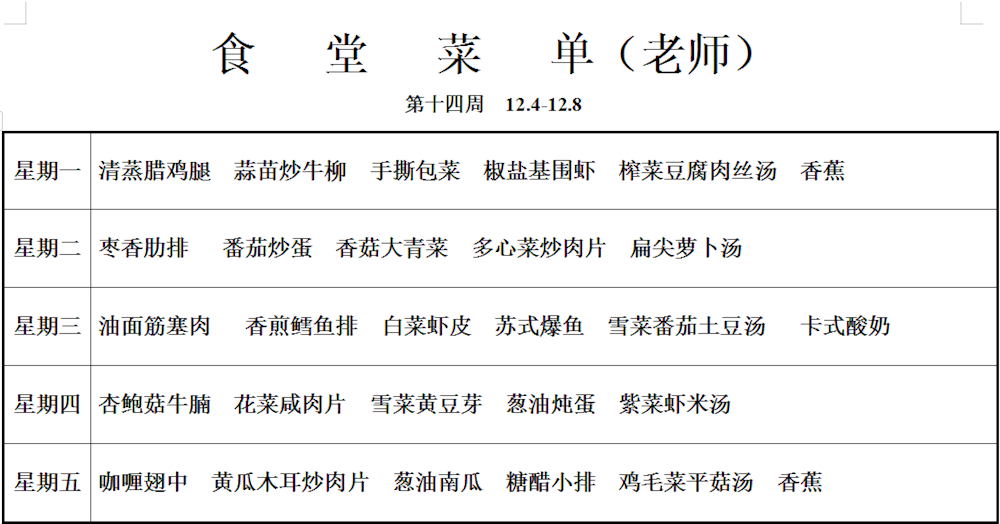 食　堂　菜　单（老师）

第十四周　12.4-12.8

| 星期一 | 清蒸腊鸡腿　蒜苗炒牛柳　手撕包菜　椒盐基围虾　榨菜豆腐肉丝汤　香蕉 |
|---|---|
| 星期二 | 枣香肋排　番茄炒蛋　香菇大青菜　多心菜炒肉片　扁尖萝卜汤 |
| 星期三 | 油面筋塞肉　香煎鳕鱼排　白菜虾皮　苏式爆鱼　雪菜番茄土豆汤　卡式酸奶 |
| 星期四 | 杏鲍菇牛腩　花菜咸肉片　雪菜黄豆芽　葱油炖蛋　紫菜虾米汤 |
| 星期五 | 咖喱翅中　黄瓜木耳炒肉片　葱油南瓜　糖醋小排　鸡毛菜平菇汤　香蕉 |